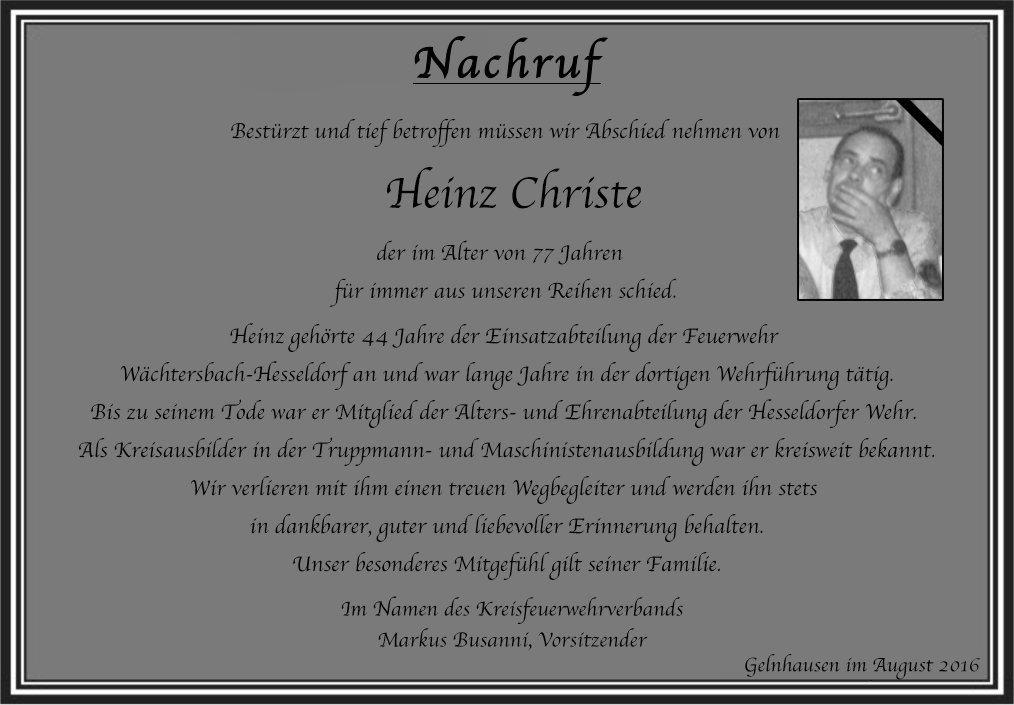 Nachruf

Bestürzt und tief betroffen müssen wir Abschied nehmen von

Heinz Christe

der im Alter von 77 Jahren
für immer aus unseren Reihen schied.

Heinz gehörte 44 Jahre der Einsatzabteilung der Feuerwehr
Wächtersbach-Hesseldorf an und war lange Jahre in der dortigen Wehrführung tätig.
Bis zu seinem Tode war er Mitglied der Alters- und Ehrenabteilung der Hesseldorfer Wehr.
Als Kreisausbilder in der Truppmann- und Maschinistenausbildung war er kreisweit bekannt.
Wir verlieren mit ihm einen treuen Wegbegleiter und werden ihn stets
in dankbarer, guter und liebevoller Erinnerung behalten.
Unser besonderes Mitgefühl gilt seiner Familie.

Im Namen des Kreisfeuerwehrverbands
Markus Busanni, Vorsitzender

Gelnhausen im August 2016